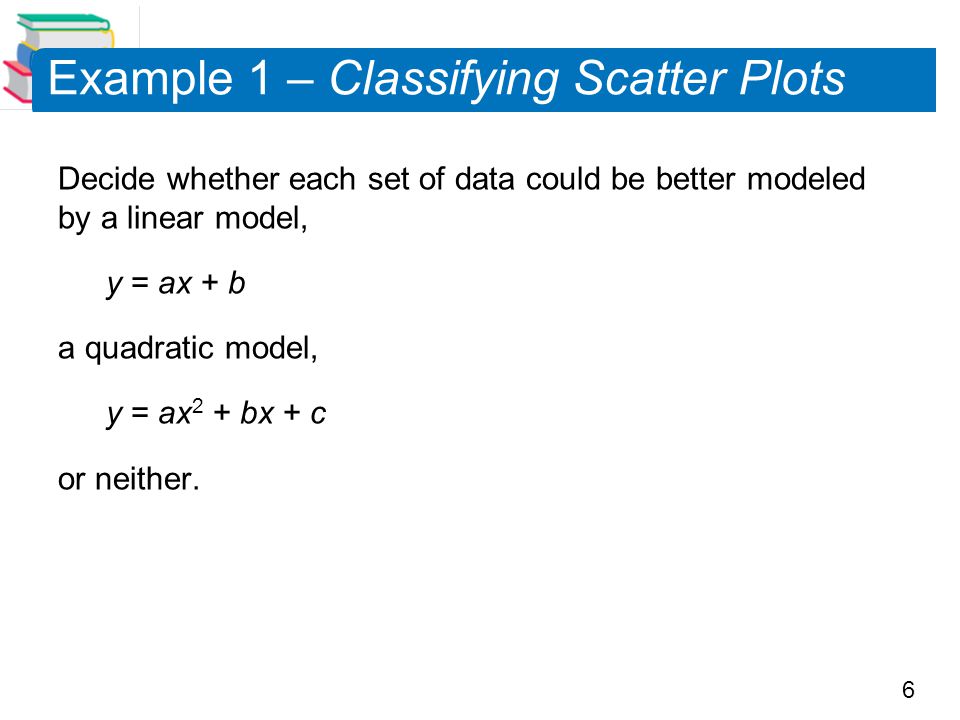 Example 1 – Classifying Scatter Plots

Decide whether each set of data could be better modeled by a linear model,

$y = ax + b$

a quadratic model,

$y = ax^2 + bx + c$

or neither.

6